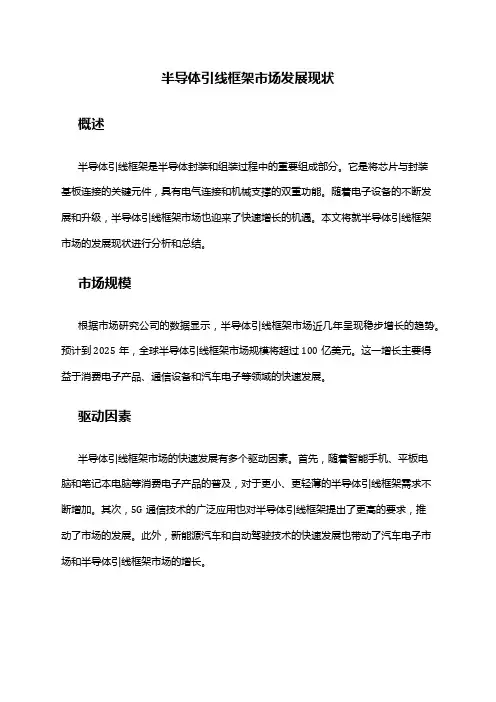 半导体引线框架市场发展现状

概述

半导体引线框架是半导体封装和组装过程中的重要组成部分。它是将芯片与封装基板连接的关键元件，具有电气连接和机械支撑的双重功能。随着电子设备的不断发展和升级，半导体引线框架市场也迎来了快速增长的机遇。本文将就半导体引线框架市场的发展现状进行分析和总结。

市场规模

根据市场研究公司的数据显示，半导体引线框架市场近几年呈现稳步增长的趋势。预计到 2025 年，全球半导体引线框架市场规模将超过 100 亿美元。这一增长主要得益于消费电子产品、通信设备和汽车电子等领域的快速发展。

驱动因素

半导体引线框架市场的快速发展有多个驱动因素。首先，随着智能手机、平板电脑和笔记本电脑等消费电子产品的普及，对于更小、更轻薄的半导体引线框架需求不断增加。其次，5G 通信技术的广泛应用也对半导体引线框架提出了更高的要求，推动了市场的发展。此外，新能源汽车和自动驾驶技术的快速发展也带动了汽车电子市场和半导体引线框架市场的增长。